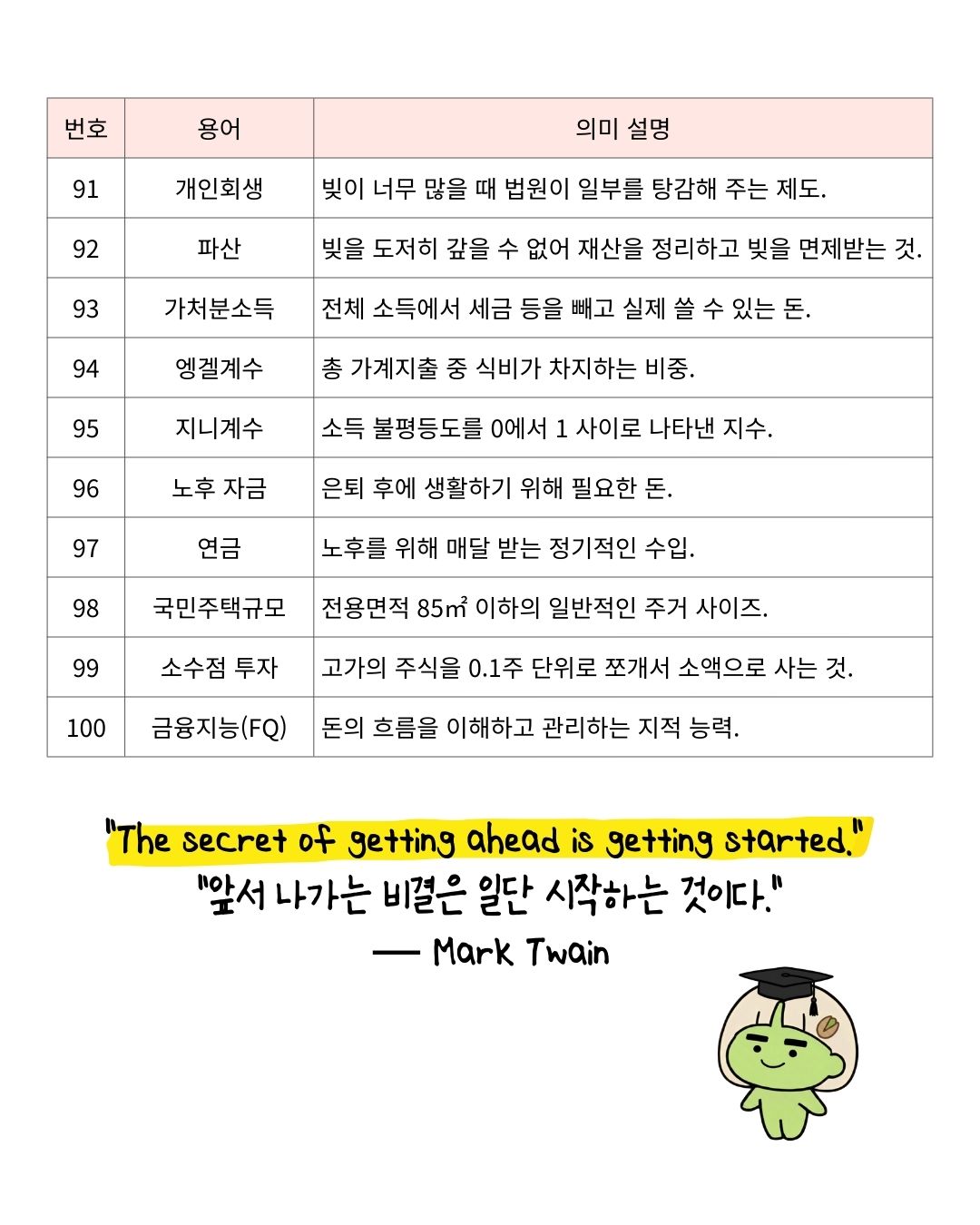 | 번호 | 용어 | 의미 설명 |
|---|---|---|
| 91 | 개인회생 | 빚이 너무 많을 때 법원이 일부를 탕감해 주는 제도. |
| 92 | 파산 | 빚을 도저히 갚을 수 없어 재산을 정리하고 빚을 면제받는 것. |
| 93 | 가처분소득 | 전체 소득에서 세금 등을 빼고 실제 쓸 수 있는 돈. |
| 94 | 엥겔계수 | 총 가계지출 중 식비가 차지하는 비중. |
| 95 | 지니계수 | 소득 불평등도를 0에서 1 사이로 나타낸 지수. |
| 96 | 노후 자금 | 은퇴 후에 생활하기 위해 필요한 돈. |
| 97 | 연금 | 노후를 위해 매달 받는 정기적인 수입. |
| 98 | 국민주택규모 | 전용면적 85$m^2$ 이하의 일반적인 주거 사이즈. |
| 99 | 소수점 투자 | 고가의 주식을 0.1주 단위로 쪼개서 소액으로 사는 것. |
| 100 | 금융지능(FQ) | 돈의 흐름을 이해하고 관리하는 지적 능력. |

"The secret of getting ahead is getting started."
"앞서 나가는 비결은 일단 시작하는 것이다."
— Mark Twain